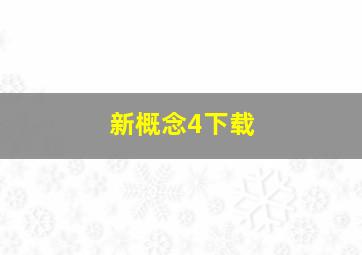 新概念4下载